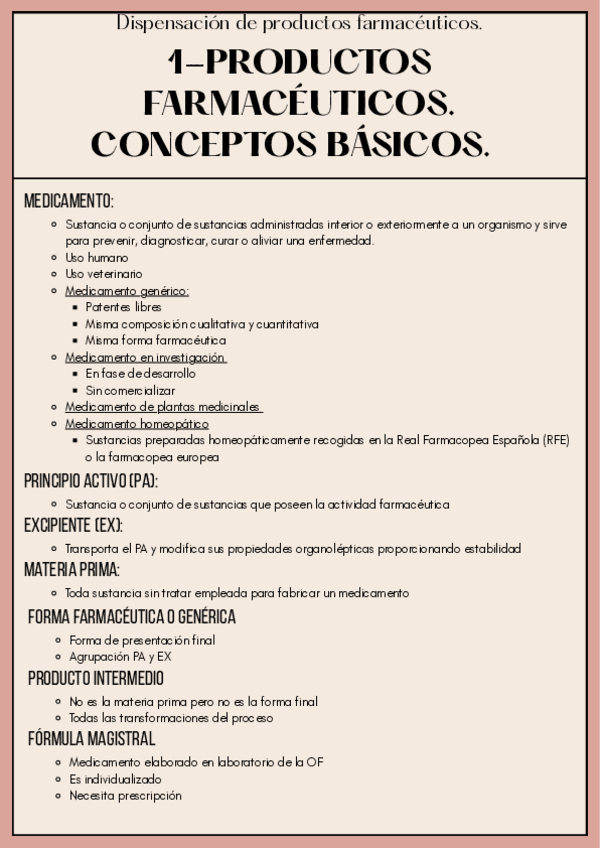 Dispensación de productos farmacéuticos.

1-PRODUCTOS FARMACÉUTICOS. CONCEPTOS BÁSICOS.

MEDICAMENTO:

- Sustancia o conjunto de sustancias administradas interior o exteriormente a un organismo y sirve para prevenir, diagnosticar, curar o aliviar una enfermedad.
- Uso humano
- Uso veterinario
- Medicamento genérico:
  - Patentes libres
  - Misma composición cualitativa y cuantitativa
  - Misma forma farmacéutica
- Medicamento en investigación
  - En fase de desarrollo
  - Sin comercializar
- Medicamento de plantas medicinales
- Medicamento homeopático
  - Sustancias preparadas homeopáticamente recogidas en la Real Farmacopea Española (RFE) o la farmacopea europea

PRINCIPIO ACTIVO (PA):

- Sustancia o conjunto de sustancias que poseen la actividad farmacéutica

EXCIPIENTE (EX):

- Transporta el PA y modifica sus propiedades organolépticas proporcionando estabilidad

MATERIA PRIMA:

- Toda sustancia sin tratar empleada para fabricar un medicamento

FORMA FARMACÉUTICA O GENÉRICA

- Forma de presentación final
- Agrupación PA y EX

PRODUCTO INTERMEDIO

- No es la materia prima pero no es la forma final
- Todas las transformaciones del proceso

FÓRMULA MAGISTRAL

- Medicamento elaborado en laboratorio de la OF
- Es individualizado
- Necesita prescripción